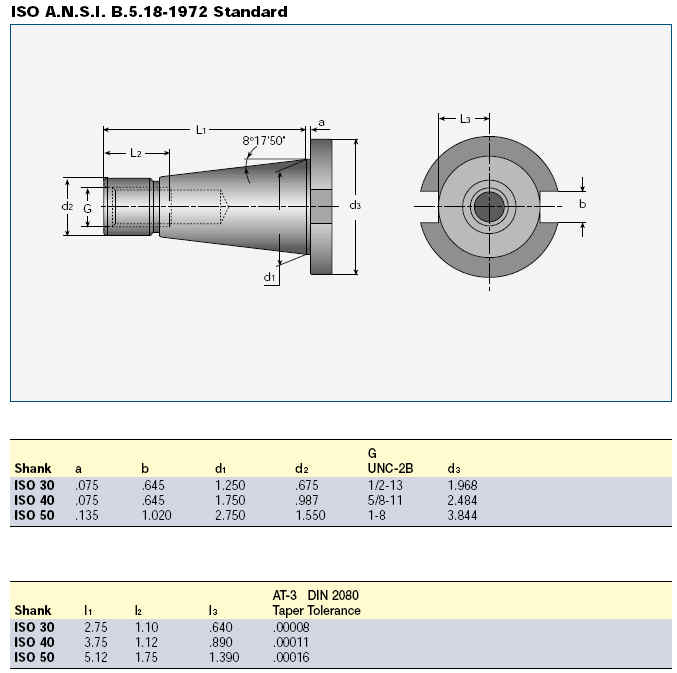 ISO A.N.S.I. B.5.18-1972 Standard

$L_1$

a

$L_2$

8°17'50"

$L_3$

$d_2$

G

$d_3$

b

$d_1$

| Shank | a | b | $d_1$ | $d_2$ | G UNC-2B | $d_3$ |
|---|---|---|---|---|---|---|
| ISO 30 | .075 | .645 | 1.250 | .675 | 1/2-13 | 1.968 |
| ISO 40 | .075 | .645 | 1.750 | .987 | 5/8-11 | 2.484 |
| ISO 50 | .135 | 1.020 | 2.750 | 1.550 | 1-8 | 3.844 |

| Shank | $l_1$ | $l_2$ | $l_3$ | AT-3 DIN 2080 Taper Tolerance |
|---|---|---|---|---|
| ISO 30 | 2.75 | 1.10 | .640 | .00008 |
| ISO 40 | 3.75 | 1.12 | .890 | .00011 |
| ISO 50 | 5.12 | 1.75 | 1.390 | .00016 |